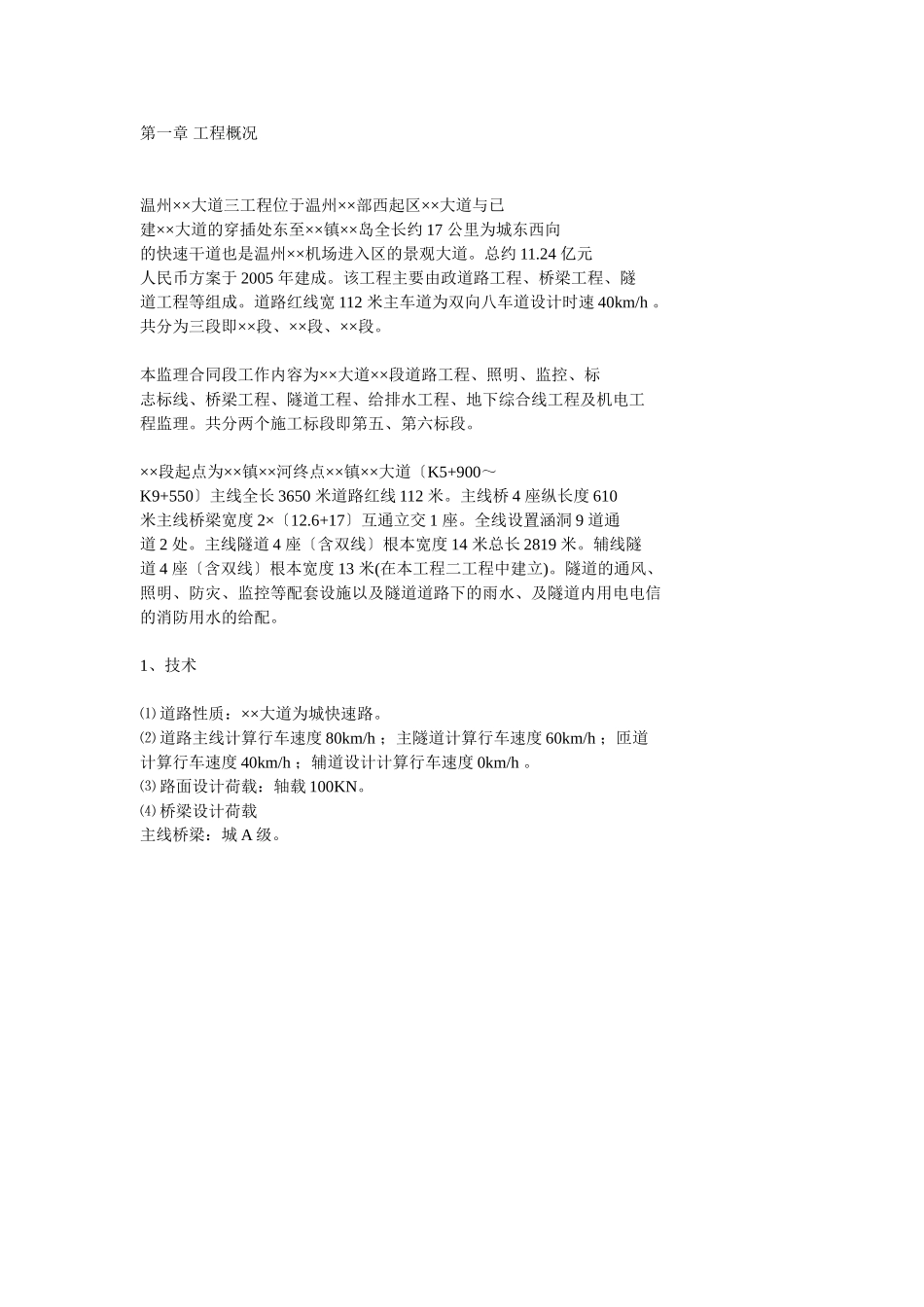 第一章 工程概况

温州××大道三工程位于温州××部西起区××大道与已建××大道的穿插处东至××镇××岛全长约 17 公里为城东西向的快速干道也是温州××机场进入区的景观大道。总约 11.24 亿元人民币方案于 2005 年建成。该工程主要由政道路工程、桥梁工程、隧道工程等组成。道路红线宽 112 米主车道为双向八车道设计时速 40km/h 。共分为三段即××段、××段、××段。

本监理合同段工作内容为××大道××段道路工程、照明、监控、标志标线、桥梁工程、隧道工程、给排水工程、地下综合线工程及机电工程监理。共分两个施工标段即第五、第六标段。

××段起点为××镇××河终点××镇××大道〔K5+900～K9+550〕主线全长 3650 米道路红线 112 米。主线桥 4 座纵长度 610 米主线桥梁宽度 2×〔12.6+17〕互通立交 1 座。全线设置涵洞 9 道通道 2 处。主线隧道 4 座〔含双线〕根本宽度 14 米总长 2819 米。辅线隧道 4 座〔含双线〕根本宽度 13 米(在本工程二工程中建立)。隧道的通风、照明、防灾、监控等配套设施以及隧道道路下的雨水、及隧道内用电电信的消防用水的给配。

1、技术

⑴ 道路性质：××大道为城快速路。
⑵ 道路主线计算行车速度 80km/h ；主隧道计算行车速度 60km/h ；匝道计算行车速度 40km/h ；辅道设计计算行车速度 0km/h 。
⑶ 路面设计荷载：轴载 100KN。
⑷ 桥梁设计荷载
主线桥梁：城 A 级。